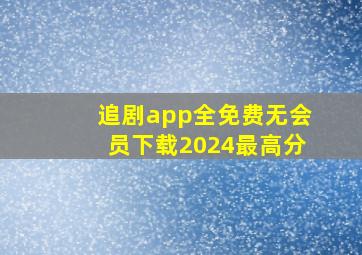 追剧app全免费无会员下载2024最高分